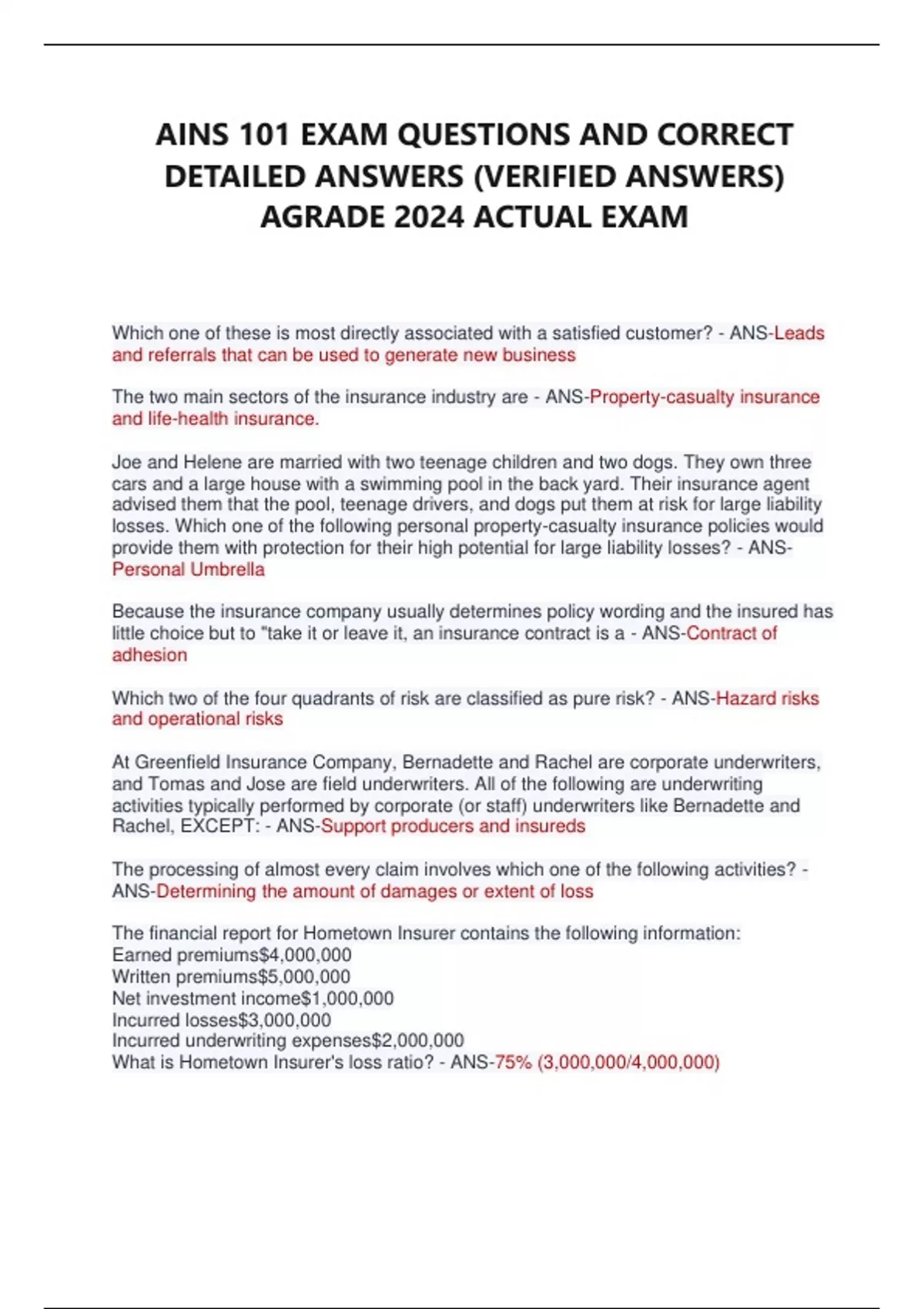 AINS 101 EXAM QUESTIONS AND CORRECT DETAILED ANSWERS (VERIFIED ANSWERS) AGRADE 2024 ACTUAL EXAM

Which one of these is most directly associated with a satisfied customer? - ANS-Leads and referrals that can be used to generate new business

The two main sectors of the insurance industry are - ANS-Property-casualty insurance and life-health insurance.

Joe and Helene are married with two teenage children and two dogs. They own three cars and a large house with a swimming pool in the back yard. Their insurance agent advised them that the pool, teenage drivers, and dogs put them at risk for large liability losses. Which one of the following personal property-casualty insurance policies would provide them with protection for their high potential for large liability losses? - ANS-Personal Umbrella

Because the insurance company usually determines policy wording and the insured has little choice but to "take it or leave it, an insurance contract is a - ANS-Contract of adhesion

Which two of the four quadrants of risk are classified as pure risk? - ANS-Hazard risks and operational risks

At Greenfield Insurance Company, Bernadette and Rachel are corporate underwriters, and Tomas and Jose are field underwriters. All of the following are underwriting activities typically performed by corporate (or staff) underwriters like Bernadette and Rachel, EXCEPT: - ANS-Support producers and insureds

The processing of almost every claim involves which one of the following activities? - ANS-Determining the amount of damages or extent of loss

The financial report for Hometown Insurer contains the following information:
Earned premiums$4,000,000
Written premiums$5,000,000
Net investment income$1,000,000
Incurred losses$3,000,000
Incurred underwriting expenses$2,000,000
What is Hometown Insurer's loss ratio? - ANS-75% (3,000,000/4,000,000)